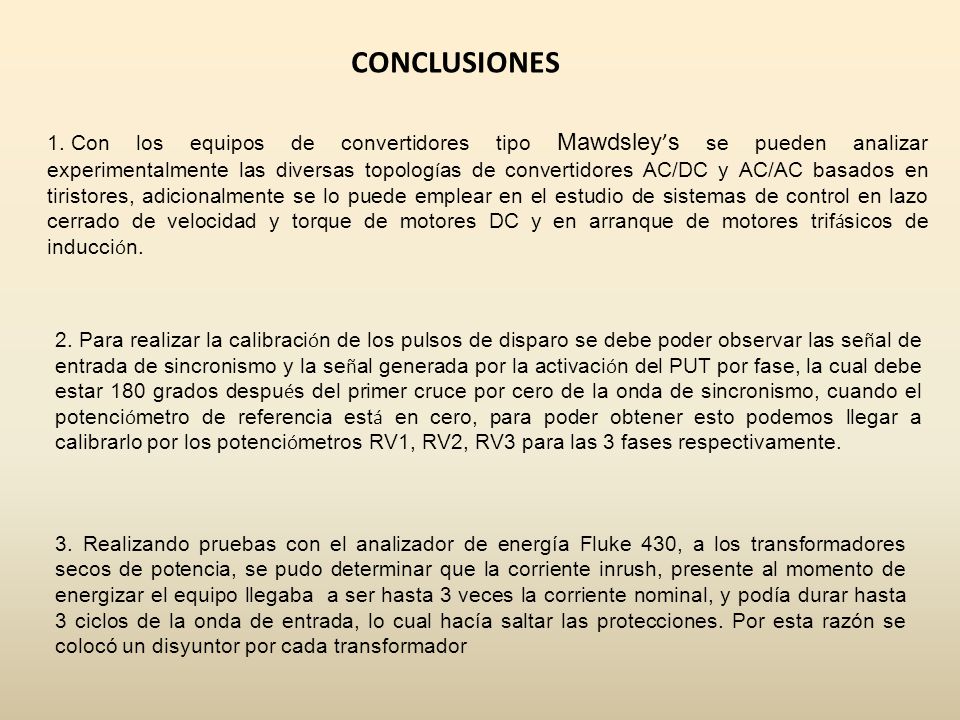 CONCLUSIONES

1. Con los equipos de convertidores tipo Mawdsley's se pueden analizar experimentalmente las diversas topologías de convertidores AC/DC y AC/AC basados en tiristores, adicionalmente se lo puede emplear en el estudio de sistemas de control en lazo cerrado de velocidad y torque de motores DC y en arranque de motores trifásicos de inducción.

2. Para realizar la calibración de los pulsos de disparo se debe poder observar las señal de entrada de sincronismo y la señal generada por la activación del PUT por fase, la cual debe estar 180 grados después del primer cruce por cero de la onda de sincronismo, cuando el potenciómetro de referencia está en cero, para poder obtener esto podemos llegar a calibrarlo por los potenciómetros RV1, RV2, RV3 para las 3 fases respectivamente.

3. Realizando pruebas con el analizador de energía Fluke 430, a los transformadores secos de potencia, se pudo determinar que la corriente inrush, presente al momento de energizar el equipo llegaba a ser hasta 3 veces la corriente nominal, y podía durar hasta 3 ciclos de la onda de entrada, lo cual hacía saltar las protecciones. Por esta razón se colocó un disyuntor por cada transformador